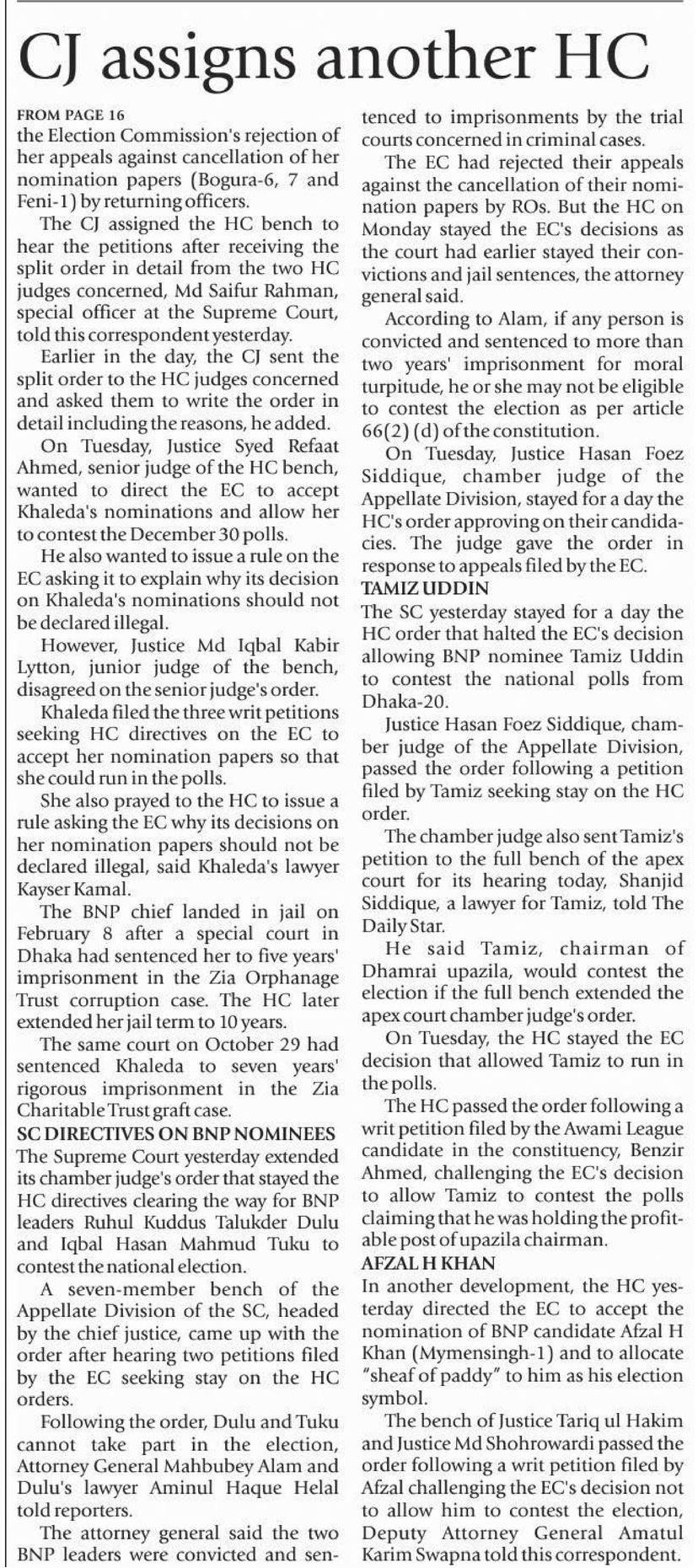 CJ assigns another HC

FROM PAGE 16
the Election Commission's rejection of her appeals against cancellation of her nomination papers (Bogura-6, 7 and Feni-1) by returning officers.

The CJ assigned the HC bench to hear the petitions after receiving the split order in detail from the two HC judges concerned, Md Saifur Rahman, special officer at the Supreme Court, told this correspondent yesterday.

Earlier in the day, the CJ sent the split order to the HC judges concerned and asked them to write the order in detail including the reasons, he added.

On Tuesday, Justice Syed Refaat Ahmed, senior judge of the HC bench, wanted to direct the EC to accept Khaleda's nominations and allow her to contest the December 30 polls.

He also wanted to issue a rule on the EC asking it to explain why its decision on Khaleda's nominations should not be declared illegal.

However, Justice Md Iqbal Kabir Lytton, junior judge of the bench, disagreed on the senior judge's order.

Khaleda filed the three writ petitions seeking HC directives on the EC to accept her nomination papers so that she could run in the polls.

She also prayed to the HC to issue a rule asking the EC why its decisions on her nomination papers should not be declared illegal, said Khaleda's lawyer Kayser Kamal.

The BNP chief landed in jail on February 8 after a special court in Dhaka had sentenced her to five years' imprisonment in the Zia Orphanage Trust corruption case. The HC later extended her jail term to 10 years.

The same court on October 29 had sentenced Khaleda to seven years' rigorous imprisonment in the Zia Charitable Trust graft case.

SC DIRECTIVES ON BNP NOMINEES
The Supreme Court yesterday extended its chamber judge's order that stayed the HC directives clearing the way for BNP leaders Ruhul Kuddus Talukder Dulu and Iqbal Hasan Mahmud Tuku to contest the national election.

A seven-member bench of the Appellate Division of the SC, headed by the chief justice, came up with the order after hearing two petitions filed by the EC seeking stay on the HC orders.

Following the order, Dulu and Tuku cannot take part in the election, Attorney General Mahbubey Alam and Dulu's lawyer Aminul Haque Helal told reporters.

The attorney general said the two BNP leaders were convicted and sentenced to imprisonments by the trial courts concerned in criminal cases.

The EC had rejected their appeals against the cancellation of their nomination papers by ROs. But the HC on Monday stayed the EC's decisions as the court had earlier stayed their convictions and jail sentences, the attorney general said.

According to Alam, if any person is convicted and sentenced to more than two years' imprisonment for moral turpitude, he or she may not be eligible to contest the election as per article 66(2) (d) of the constitution.

On Tuesday, Justice Hasan Foez Siddique, chamber judge of the Appellate Division, stayed for a day the HC's order approving on their candidacies. The judge gave the order in response to appeals filed by the EC.

TAMIZ UDDIN
The SC yesterday stayed for a day the HC order that halted the EC's decision allowing BNP nominee Tamiz Uddin to contest the national polls from Dhaka-20.

Justice Hasan Foez Siddique, chamber judge of the Appellate Division, passed the order following a petition filed by Tamiz seeking stay on the HC order.

The chamber judge also sent Tamiz's petition to the full bench of the apex court for its hearing today, Shanjid Siddique, a lawyer for Tamiz, told The Daily Star.

He said Tamiz, chairman of Dhamrai upazila, would contest the election if the full bench extended the apex court chamber judge's order.

On Tuesday, the HC stayed the EC decision that allowed Tamiz to run in the polls.

The HC passed the order following a writ petition filed by the Awami League candidate in the constituency, Benzir Ahmed, challenging the EC's decision to allow Tamiz to contest the polls claiming that he was holding the profitable post of upazila chairman.

AFZAL H KHAN
In another development, the HC yesterday directed the EC to accept the nomination of BNP candidate Afzal H Khan (Mymensingh-1) and to allocate "sheaf of paddy" to him as his election symbol.

The bench of Justice Tariq ul Hakim and Justice Md Shohrowardi passed the order following a writ petition filed by Afzal challenging the EC's decision not to allow him to contest the election, Deputy Attorney General Amatul Karim Swapna told this correspondent.